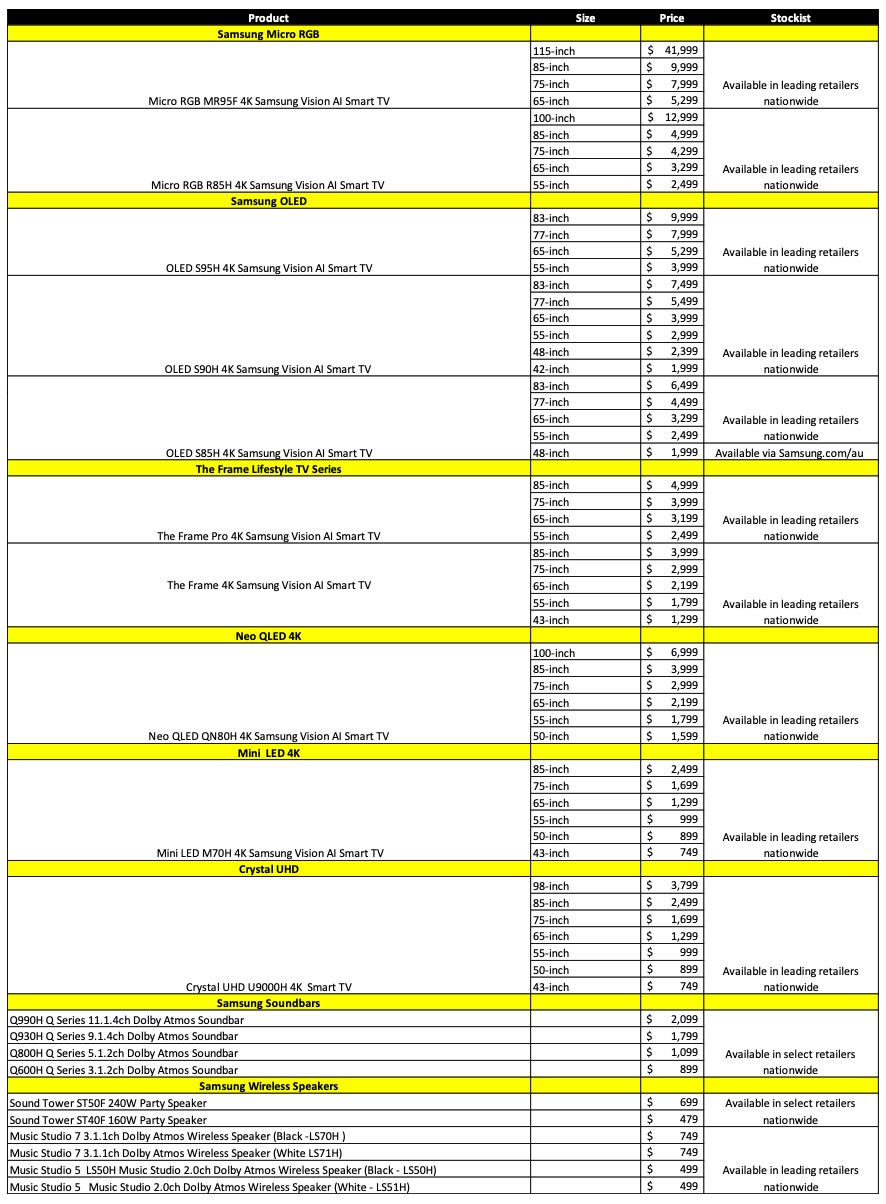 | Product | Size | Price | Stockist |
|---|---|---|---|
| Samsung Micro RGB | | | |
| Micro RGB MR95F 4K Samsung Vision AI Smart TV | 115-inch | $ 41,999 | Available in leading retailers nationwide |
| | 85-inch | $ 9,999 | |
| | 75-inch | $ 7,999 | |
| | 65-inch | $ 5,299 | |
| Micro RGB R85H 4K Samsung Vision AI Smart TV | 100-inch | $ 12,999 | Available in leading retailers nationwide |
| | 85-inch | $ 4,999 | |
| | 75-inch | $ 4,299 | |
| | 65-inch | $ 3,299 | |
| | 55-inch | $ 2,499 | |
| Samsung OLED | | | |
| OLED S95H 4K Samsung Vision AI Smart TV | 83-inch | $ 9,999 | Available in leading retailers nationwide |
| | 77-inch | $ 7,999 | |
| | 65-inch | $ 5,299 | |
| | 55-inch | $ 3,999 | |
| OLED S90H 4K Samsung Vision AI Smart TV | 83-inch | $ 7,499 | Available in leading retailers nationwide |
| | 77-inch | $ 5,499 | |
| | 65-inch | $ 3,999 | |
| | 55-inch | $ 2,999 | |
| | 48-inch | $ 2,399 | |
| | 42-inch | $ 1,999 | |
| OLED S85H 4K Samsung Vision AI Smart TV | 83-inch | $ 6,499 | Available in leading retailers nationwide |
| | 77-inch | $ 4,499 | |
| | 65-inch | $ 3,299 | |
| | 55-inch | $ 2,499 | |
| | 48-inch | $ 1,999 | Available via Samsung.com/au |
| The Frame Lifestyle TV Series | | | |
| The Frame Pro 4K Samsung Vision AI Smart TV | 85-inch | $ 4,999 | Available in leading retailers nationwide |
| | 75-inch | $ 3,999 | |
| | 65-inch | $ 3,199 | |
| | 55-inch | $ 2,499 | |
| The Frame 4K Samsung Vision AI Smart TV | 85-inch | $ 3,999 | Available in leading retailers nationwide |
| | 75-inch | $ 2,999 | |
| | 65-inch | $ 2,199 | |
| | 55-inch | $ 1,799 | |
| | 43-inch | $ 1,299 | |
| Neo QLED 4K | | | |
| Neo QLED QN80H 4K Samsung Vision AI Smart TV | 100-inch | $ 6,999 | Available in leading retailers nationwide |
| | 85-inch | $ 3,999 | |
| | 75-inch | $ 2,999 | |
| | 65-inch | $ 2,199 | |
| | 55-inch | $ 1,799 | |
| | 50-inch | $ 1,599 | |
| Mini LED 4K | | | |
| Mini LED M70H 4K Samsung Vision AI Smart TV | 85-inch | $ 2,499 | Available in leading retailers nationwide |
| | 75-inch | $ 1,699 | |
| | 65-inch | $ 1,299 | |
| | 55-inch | $ 999 | |
| | 50-inch | $ 899 | |
| | 43-inch | $ 749 | |
| Crystal UHD | | | |
| Crystal UHD U9000H 4K Smart TV | 98-inch | $ 3,799 | Available in leading retailers nationwide |
| | 85-inch | $ 2,499 | |
| | 75-inch | $ 1,699 | |
| | 65-inch | $ 1,299 | |
| | 55-inch | $ 999 | |
| | 50-inch | $ 899 | |
| | 43-inch | $ 749 | |
| Samsung Soundbars | | | |
| Q990H Q Series 11.1.4ch Dolby Atmos Soundbar | | $ 2,099 | Available in select retailers nationwide |
| Q930H Q Series 9.1.4ch Dolby Atmos Soundbar | | $ 1,799 | |
| Q800H Q Series 5.1.2ch Dolby Atmos Soundbar | | $ 1,099 | |
| Q600H Q Series 3.1.2ch Dolby Atmos Soundbar | | $ 899 | |
| Samsung Wireless Speakers | | | |
| Sound Tower ST50F 240W Party Speaker | | $ 699 | Available in select retailers nationwide |
| Sound Tower ST40F 160W Party Speaker | | $ 479 | |
| Music Studio 7 3.1.1ch Dolby Atmos Wireless Speaker (Black -LS70H ) | | $ 749 | Available in leading retailers nationwide |
| Music Studio 7 3.1.1ch Dolby Atmos Wireless Speaker (White LS71H) | | $ 749 | |
| Music Studio 5 LS50H Music Studio 2.0ch Dolby Atmos Wireless Speaker (Black - LS50H) | | $ 499 | |
| Music Studio 5 Music Studio 2.0ch Dolby Atmos Wireless Speaker (White - LS51H) | | $ 499 | |